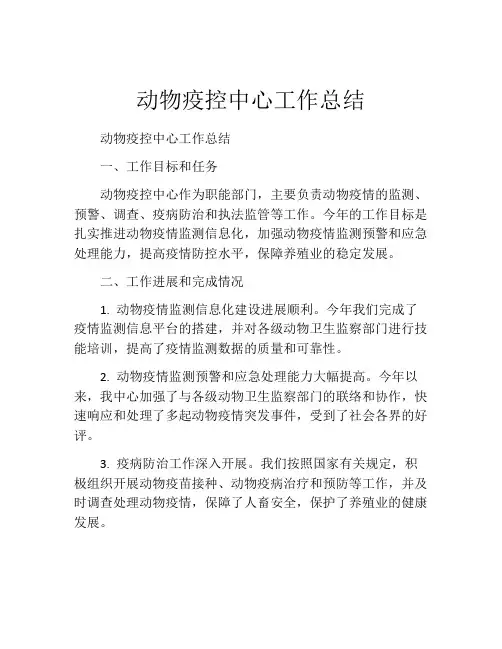 动物疫控中心工作总结

动物疫控中心工作总结

一、工作目标和任务

动物疫控中心作为职能部门，主要负责动物疫情的监测、预警、调查、疫病防治和执法监管等工作。今年的工作目标是扎实推进动物疫情监测信息化，加强动物疫情监测预警和应急处理能力，提高疫情防控水平，保障养殖业的稳定发展。

二、工作进展和完成情况

1. 动物疫情监测信息化建设进展顺利。今年我们完成了疫情监测信息平台的搭建，并对各级动物卫生监察部门进行技能培训，提高了疫情监测数据的质量和可靠性。

2. 动物疫情监测预警和应急处理能力大幅提高。今年以来，我中心加强了与各级动物卫生监察部门的联络和协作，快速响应和处理了多起动物疫情突发事件，受到了社会各界的好评。

3. 疫病防治工作深入开展。我们按照国家有关规定，积极组织开展动物疫苗接种、动物疫病治疗和预防等工作，并及时调查处理动物疫情，保障了人畜安全，保护了养殖业的健康发展。